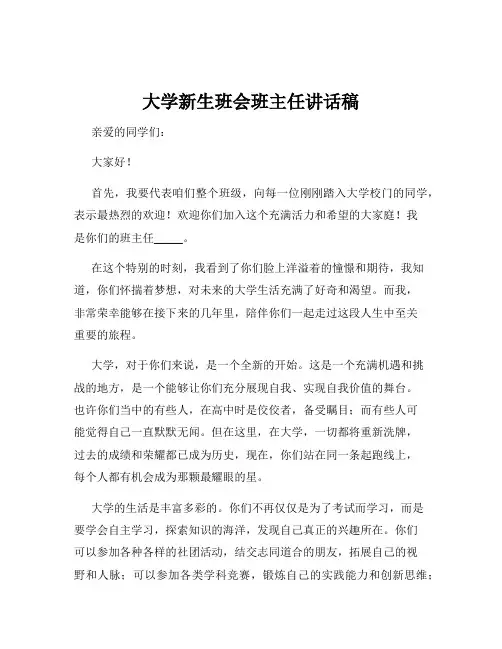 大学新生班会班主任讲话稿

亲爱的同学们：

大家好！

首先，我要代表咱们整个班级，向每一位刚刚踏入大学校门的同学，表示最热烈的欢迎！欢迎你们加入这个充满活力和希望的大家庭！我是你们的班主任_____。

在这个特别的时刻，我看到了你们脸上洋溢着的憧憬和期待，我知道，你们怀揣着梦想，对未来的大学生活充满了好奇和渴望。而我，非常荣幸能够在接下来的几年里，陪伴你们一起走过这段人生中至关重要的旅程。

大学，对于你们来说，是一个全新的开始。这是一个充满机遇和挑战的地方，是一个能够让你们充分展现自我、实现自我价值的舞台。也许你们当中的有些人，在高中时是佼佼者，备受瞩目；而有些人可能觉得自己一直默默无闻。但在这里，在大学，一切都将重新洗牌，过去的成绩和荣耀都已成为历史，现在，你们站在同一条起跑线上，每个人都有机会成为那颗最耀眼的星。

大学的生活是丰富多彩的。你们不再仅仅是为了考试而学习，而是要学会自主学习，探索知识的海洋，发现自己真正的兴趣所在。你们可以参加各种各样的社团活动，结交志同道合的朋友，拓展自己的视野和人脉；可以参加各类学科竞赛，锻炼自己的实践能力和创新思维；